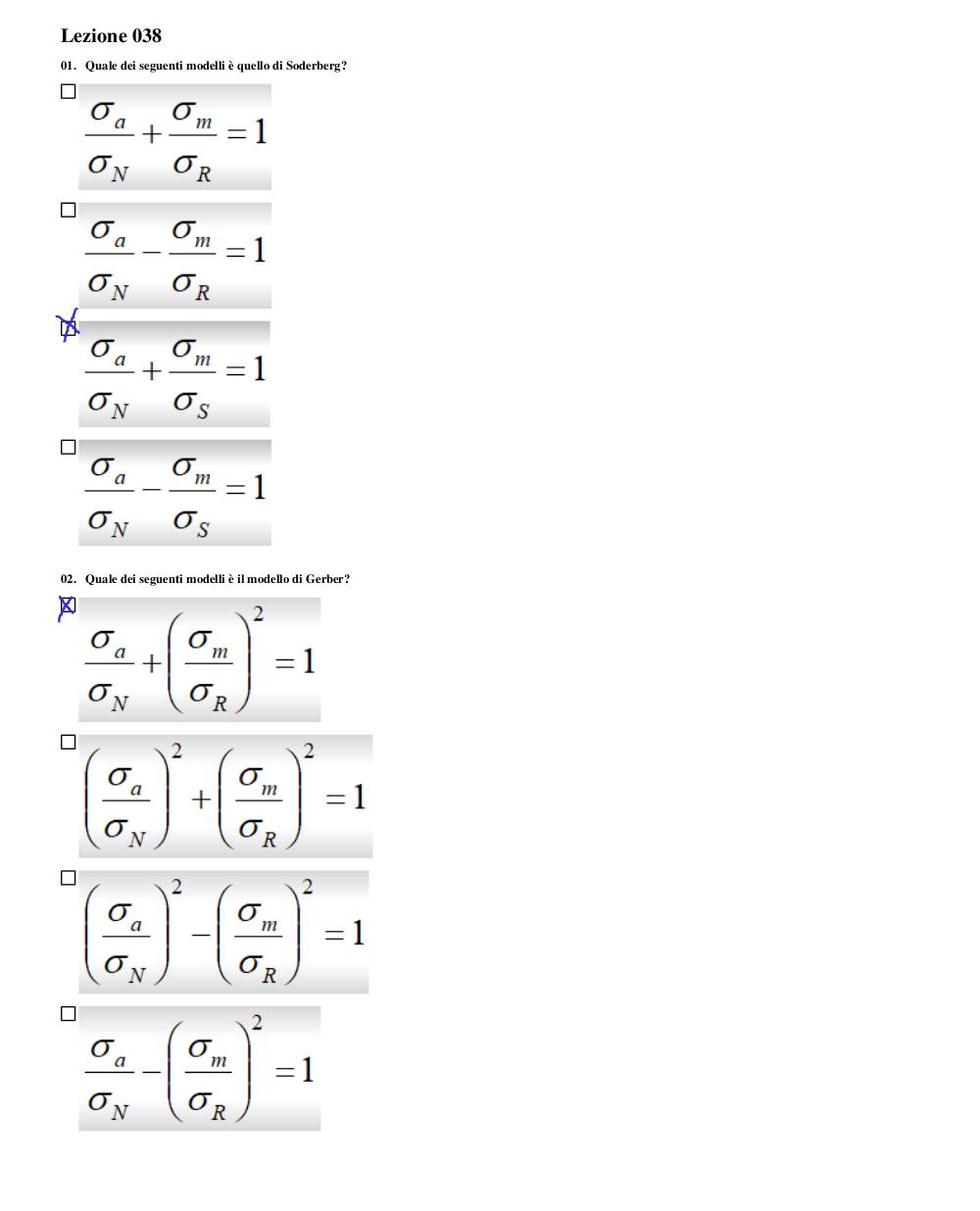 Lezione 038

01. Quale dei seguenti modelli è quello di Soderberg?

☐ $\frac{\sigma_a}{\sigma_N}+\frac{\sigma_m}{\sigma_R}=1$

☐ $\frac{\sigma_a}{\sigma_N}-\frac{\sigma_m}{\sigma_R}=1$

☒ $\frac{\sigma_a}{\sigma_N}+\frac{\sigma_m}{\sigma_S}=1$

☐ $\frac{\sigma_a}{\sigma_N}-\frac{\sigma_m}{\sigma_S}=1$

02. Quale dei seguenti modelli è il modello di Gerber?

☒ $\frac{\sigma_a}{\sigma_N}+\left(\frac{\sigma_m}{\sigma_R}\right)^2=1$

☐ $\left(\frac{\sigma_a}{\sigma_N}\right)^2+\left(\frac{\sigma_m}{\sigma_R}\right)^2=1$

☐ $\left(\frac{\sigma_a}{\sigma_N}\right)^2-\left(\frac{\sigma_m}{\sigma_R}\right)^2=1$

☐ $\frac{\sigma_a}{\sigma_N}-\left(\frac{\sigma_m}{\sigma_R}\right)^2=1$